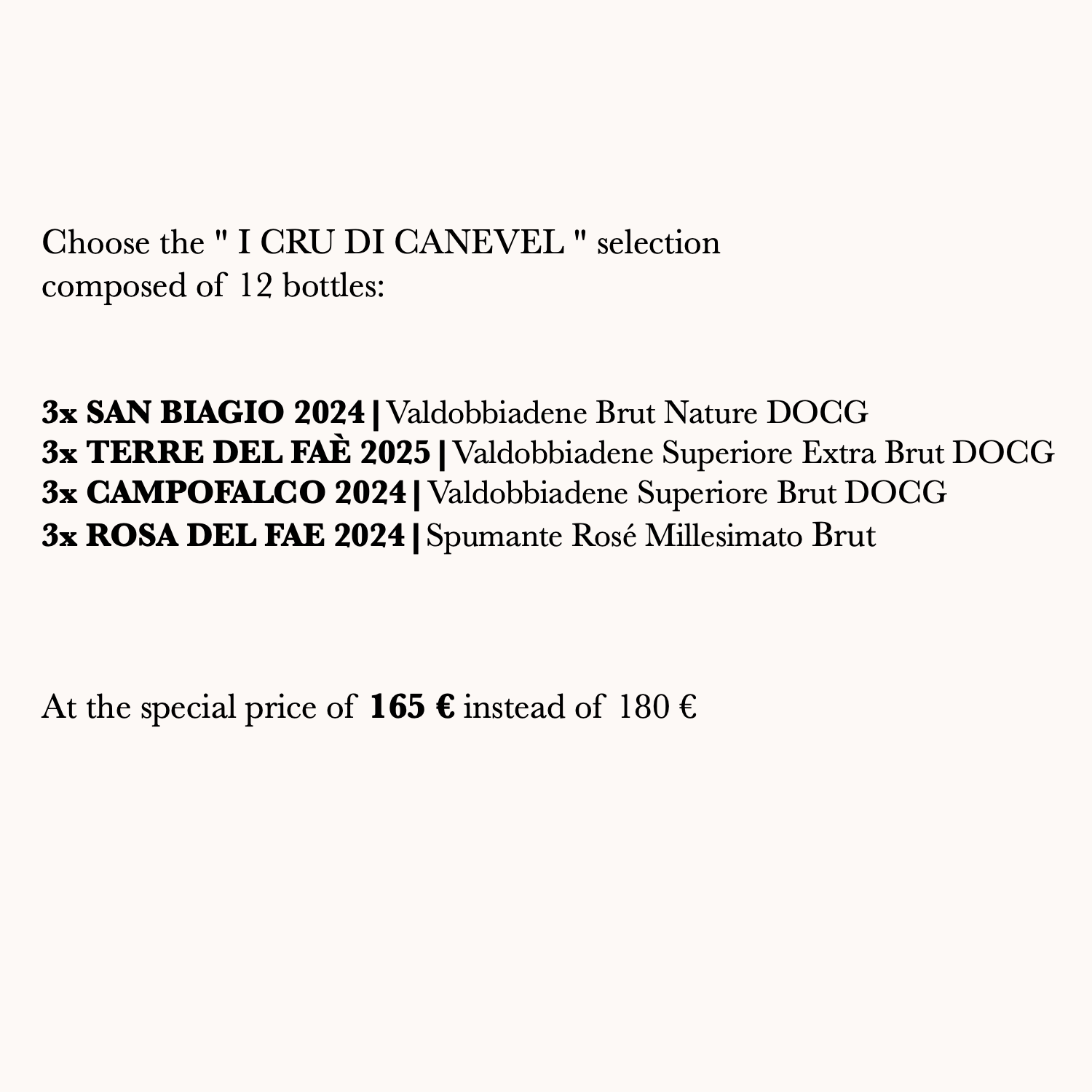 Choose the " I CRU DI CANEVEL " selection composed of 12 bottles:

3x SAN BIAGIO 2024 | Valdobbiadene Brut Nature DOCG
3x TERRE DEL FAÈ 2025 | Valdobbiadene Superiore Extra Brut DOCG
3x CAMPOFALCO 2024 | Valdobbiadene Superiore Brut DOCG
3x ROSA DEL FAE 2024 | Spumante Rosé Millesimato Brut

At the special price of 165 € instead of 180 €